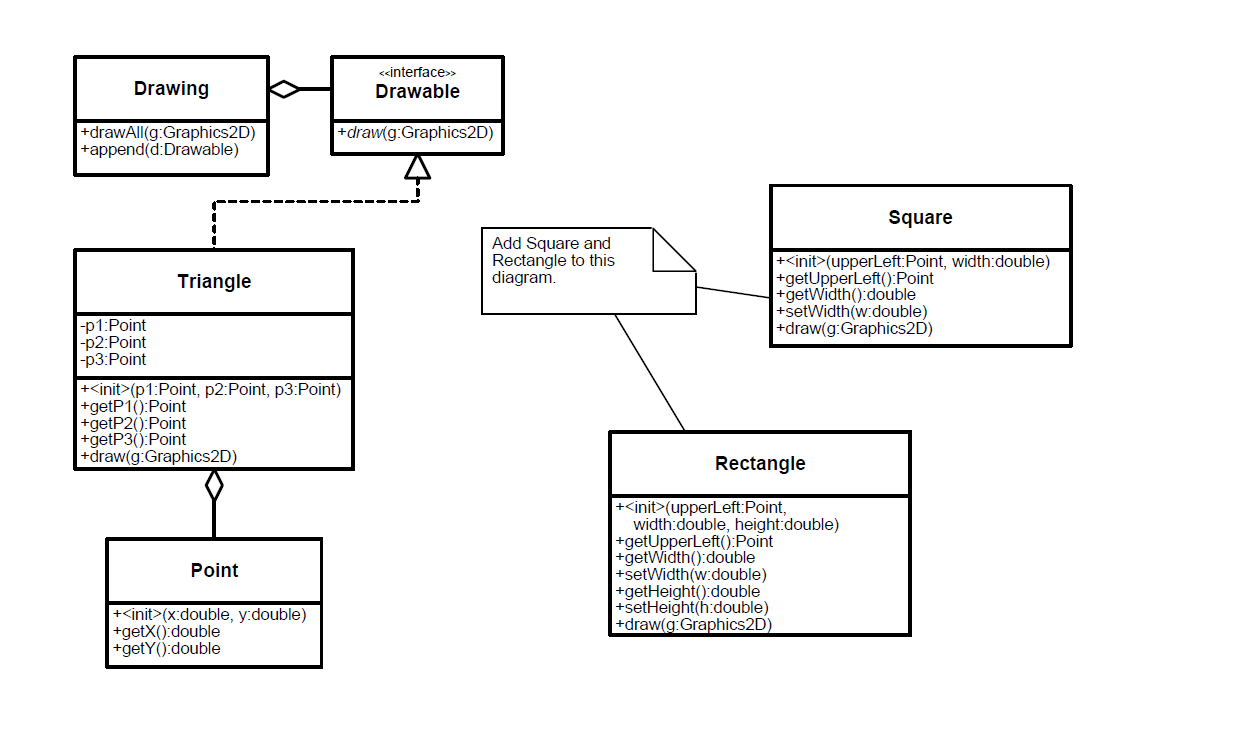 Drawing

+drawAll(g:Graphics2D)
+append(d:Drawable)

<<interface>>
Drawable

+draw(g:Graphics2D)

Triangle

-p1:Point
-p2:Point
-p3:Point

+<init>(p1:Point, p2:Point, p3:Point)
+getP1():Point
+getP2():Point
+getP3():Point
+draw(g:Graphics2D)

Point

+<init>(x:double, y:double)
+getX():double
+getY():double

Add Square and Rectangle to this diagram.

Square

+<init>(upperLeft:Point, width:double)
+getUpperLeft():Point
+getWidth():double
+setWidth(w:double)
+draw(g:Graphics2D)

Rectangle

+<init>(upperLeft:Point, width:double, height:double)
+getUpperLeft():Point
+getWidth():double
+setWidth(w:double)
+getHeight():double
+setHeight(h:double)
+draw(g:Graphics2D)